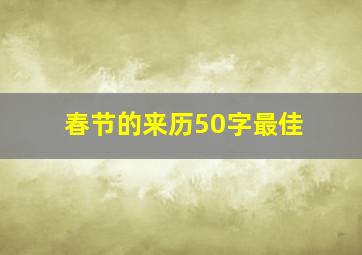 春节的来历50字最佳